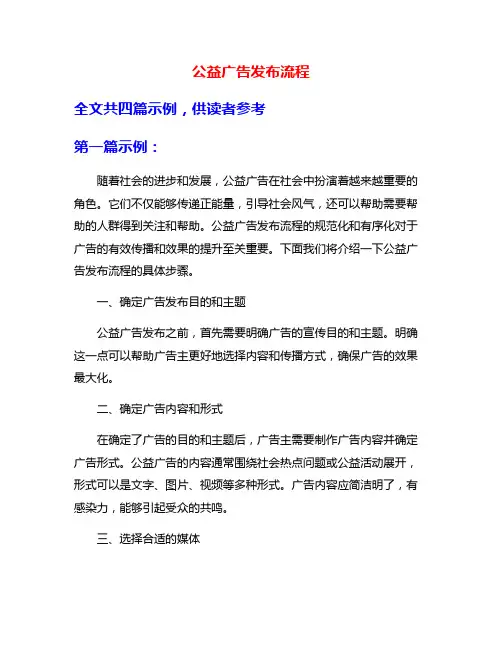 公益广告发布流程

全文共四篇示例，供读者参考

第一篇示例：

随着社会的进步和发展，公益广告在社会中扮演着越来越重要的角色。它们不仅能够传递正能量，引导社会风气，还可以帮助需要帮助的人群得到关注和帮助。公益广告发布流程的规范化和有序化对于广告的有效传播和效果的提升至关重要。下面我们将介绍一下公益广告发布流程的具体步骤。

一、确定广告发布目的和主题

公益广告发布之前，首先需要明确广告的宣传目的和主题。明确这一点可以帮助广告主更好地选择内容和传播方式，确保广告的效果最大化。

二、确定广告内容和形式

在确定了广告的目的和主题后，广告主需要制作广告内容并确定广告形式。公益广告的内容通常围绕社会热点问题或公益活动展开，形式可以是文字、图片、视频等多种形式。广告内容应简洁明了，有感染力，能够引起受众的共鸣。

三、选择合适的媒体